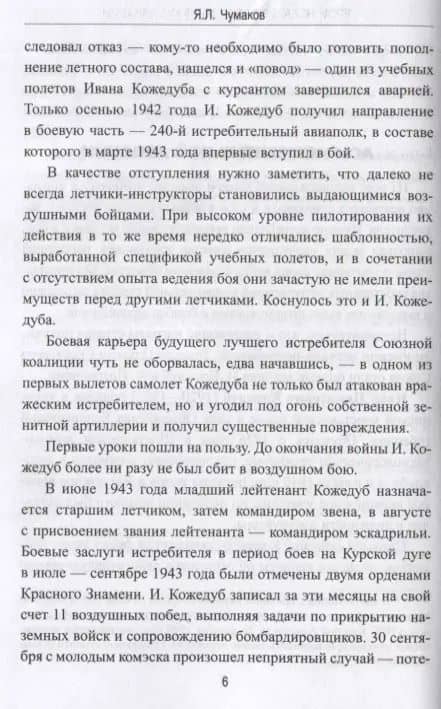 Я.Л. Чумаков

следовал отказ — кому-то необходимо было готовить пополнение летного состава, нашелся и «повод» — один из учебных полетов Ивана Кожедуба с курсантом завершился аварией. Только осенью 1942 года И. Кожедуб получил направление в боевую часть — 240-й истребительный авиаполк, в составе которого в марте 1943 года впервые вступил в бой.

В качестве отступления нужно заметить, что далеко не всегда летчики-инструкторы становились выдающимися воздушными бойцами. При высоком уровне пилотирования их действия в то же время нередко отличались шаблонностью, выработанной спецификой учебных полетов, и в сочетании с отсутствием опыта ведения боя они зачастую не имели преимуществ перед другими летчиками. Коснулось это и И. Кожедуба.

Боевая карьера будущего лучшего истребителя Союзной коалиции чуть не оборвалась, едва начавшись, — в одном из первых вылетов самолет Кожедуба не только был атакован вражеским истребителем, но и угодил под огонь собственной зенитной артиллерии и получил существенные повреждения.

Первые уроки пошли на пользу. До окончания войны И. Кожедуб более ни разу не был сбит в воздушном бою.

В июне 1943 года младший лейтенант Кожедуб назначается старшим летчиком, затем командиром звена, в августе с присвоением звания лейтенанта — командиром эскадрильи. Боевые заслуги истребителя в период боев на Курской дуге в июле — сентябре 1943 года были отмечены двумя орденами Красного Знамени. И. Кожедуб записал за эти месяцы на свой счет 11 воздушных побед, выполняя задачи по прикрытию наземных войск и сопровождению бомбардировщиков. 30 сентября с молодым комэска произошел неприятный случай — поте-

6